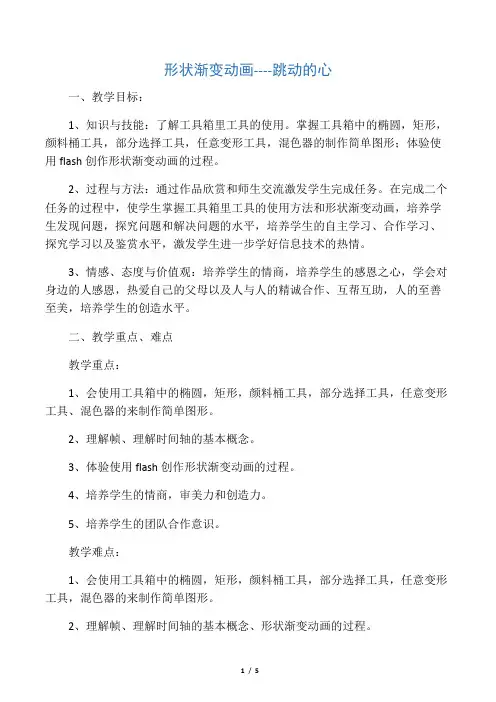 形状渐变动画----跳动的心

一、教学目标：

1、知识与技能：了解工具箱里工具的使用。掌握工具箱中的椭圆，矩形，颜料桶工具，部分选择工具，任意变形工具，混色器的制作简单图形；体验使用 flash 创作形状渐变动画的过程。

2、过程与方法：通过作品欣赏和师生交流激发学生完成任务。在完成二个任务的过程中，使学生掌握工具箱里工具的使用方法和形状渐变动画，培养学生发现问题，探究问题和解决问题的水平，培养学生的自主学习、合作学习、探究学习以及鉴赏水平，激发学生进一步学好信息技术的热情。

3、情感、态度与价值观：培养学生的情商，培养学生的感恩之心，学会对身边的人感恩，热爱自己的父母以及人与人的精诚合作、互帮互助，人的至善至美，培养学生的创造水平。

二、教学重点、难点

教学重点：

1、会使用工具箱中的椭圆，矩形，颜料桶工具，部分选择工具，任意变形工具、混色器的来制作简单图形。

2、理解帧、理解时间轴的基本概念。

3、体验使用 flash 创作形状渐变动画的过程。

4、培养学生的情商，审美力和创造力。

5、培养学生的团队合作意识。

教学难点：

1、会使用工具箱中的椭圆，矩形，颜料桶工具，部分选择工具，任意变形工具，混色器的来制作简单图形。

2、理解帧、理解时间轴的基本概念、形状渐变动画的过程。

1 / 5